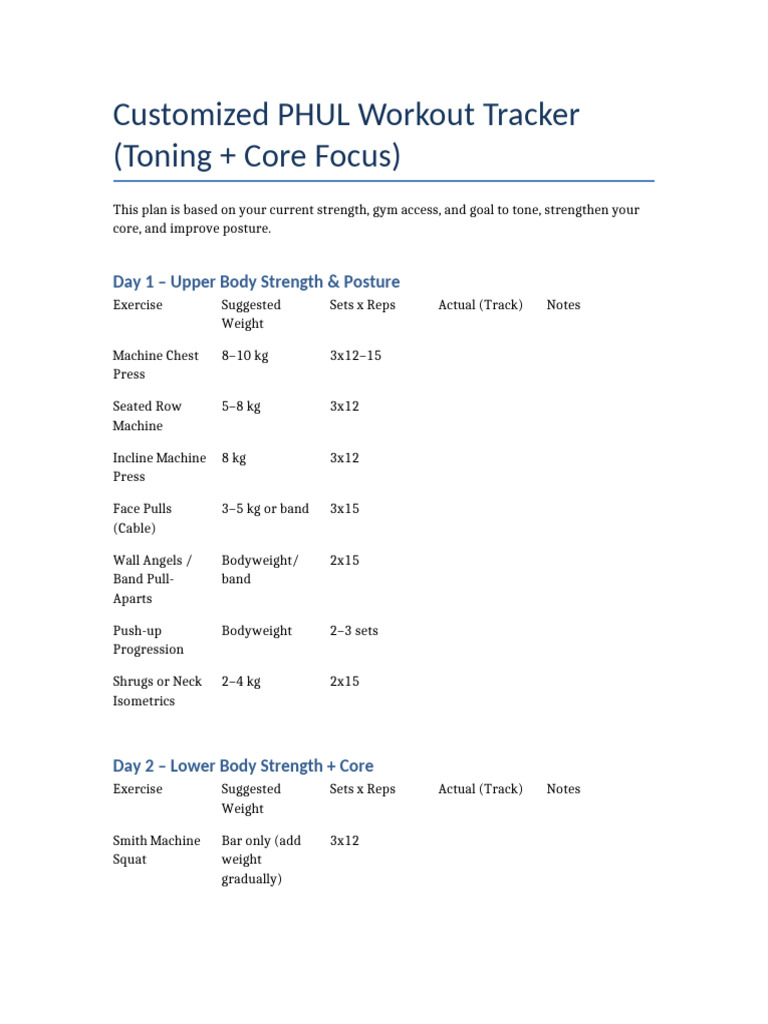 Customized PHUL Workout Tracker (Toning + Core Focus)

This plan is based on your current strength, gym access, and goal to tone, strengthen your core, and improve posture.

Day 1 – Upper Body Strength & Posture

| Exercise | Suggested Weight | Sets x Reps | Actual (Track) | Notes |
|---|---|---|---|---|
| Machine Chest Press | 8–10 kg | 3x12–15 | | |
| Seated Row Machine | 5–8 kg | 3x12 | | |
| Incline Machine Press | 8 kg | 3x12 | | |
| Face Pulls (Cable) | 3–5 kg or band | 3x15 | | |
| Wall Angels / Band Pull-Aparts | Bodyweight/ band | 2x15 | | |
| Push-up Progression | Bodyweight | 2–3 sets | | |
| Shrugs or Neck Isometrics | 2–4 kg | 2x15 | | |

Day 2 – Lower Body Strength + Core

| Exercise | Suggested Weight | Sets x Reps | Actual (Track) | Notes |
|---|---|---|---|---|
| Smith Machine Squat | Bar only (add weight gradually) | 3x12 | | |